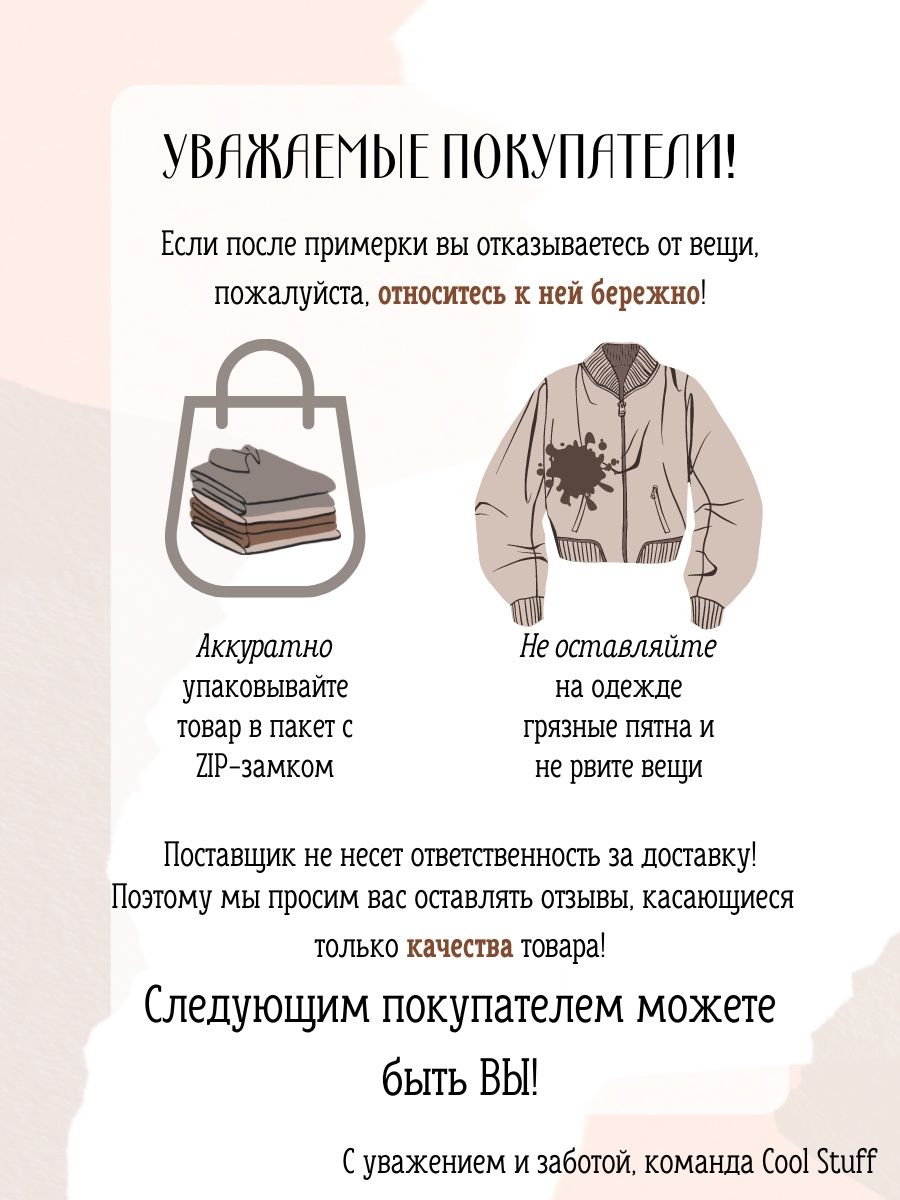 УВАЖАЕМЫЕ ПОКУПАТЕЛИ!

Если после примерки вы отказываетесь от вещи, пожалуйста, относитесь к ней бережно!

Аккуратно упаковывайте товар в пакет с ZIP-замком

Не оставляйте на одежде грязные пятна и не рвите вещи

Поставщик не несет ответственность за доставку! Поэтому мы просим вас оставлять отзывы, касающиеся только качества товара!

Следующим покупателем можете быть ВЫ!

С уважением и заботой, команда Cool Stuff